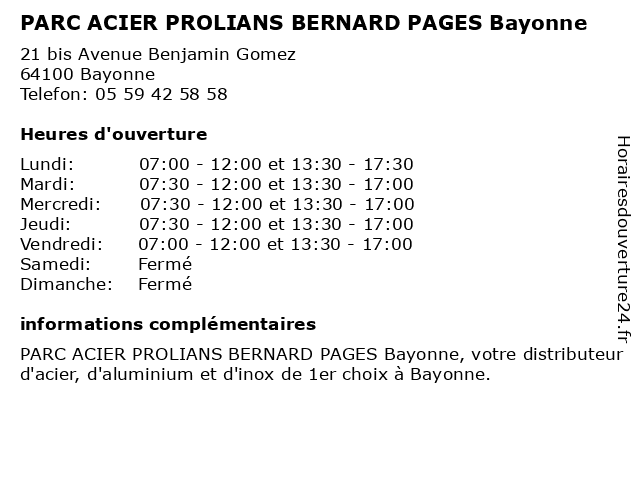 PARC ACIER PROLIANS BERNARD PAGES Bayonne

21 bis Avenue Benjamin Gomez
64100 Bayonne
Telefon: 05 59 42 58 58

Heures d'ouverture

| | |
|---|---|
| Lundi: | 07:00 - 12:00 et 13:30 - 17:30 |
| Mardi: | 07:30 - 12:00 et 13:30 - 17:00 |
| Mercredi: | 07:30 - 12:00 et 13:30 - 17:00 |
| Jeudi: | 07:30 - 12:00 et 13:30 - 17:00 |
| Vendredi: | 07:00 - 12:00 et 13:30 - 17:00 |
| Samedi: | Fermé |
| Dimanche: | Fermé |

informations complémentaires

PARC ACIER PROLIANS BERNARD PAGES Bayonne, votre distributeur d'acier, d'aluminium et d'inox de 1er choix à Bayonne.

Horairesdouverture24.fr